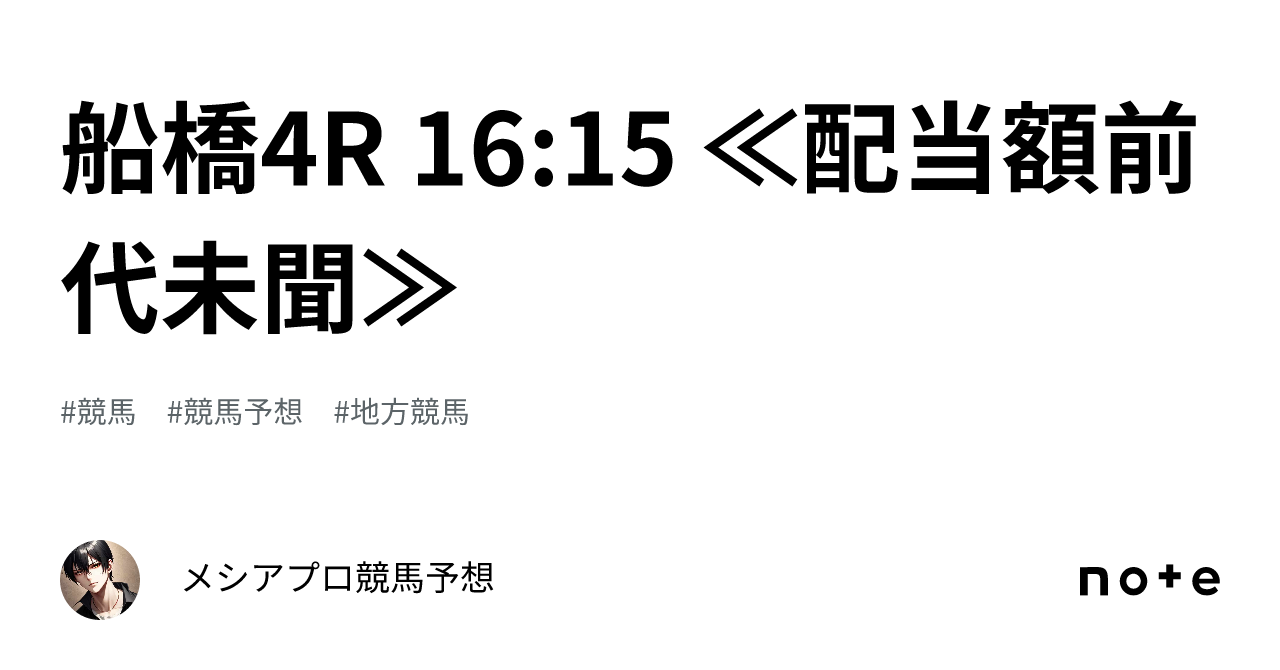 船橋4R 16:15 ≪配当額前代未聞≫

#競馬　#競馬予想　#地方競馬

メシアプロ競馬予想

note